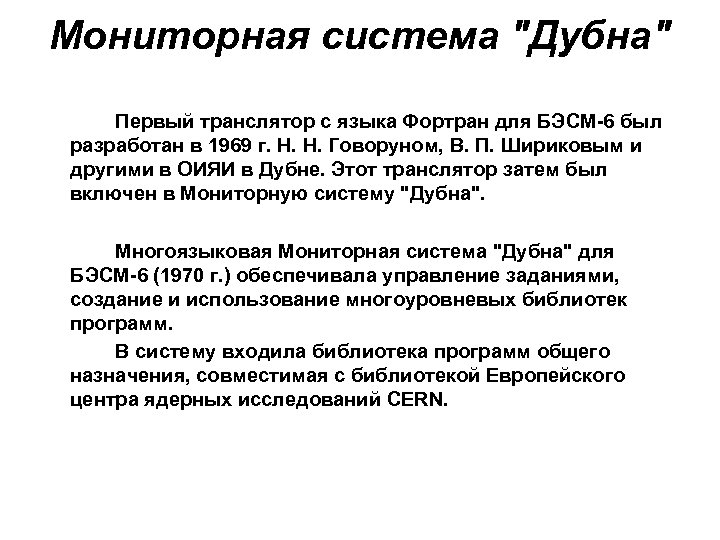 Мониторная система "Дубна"

Первый транслятор с языка Фортран для БЭСМ-6 был разработан в 1969 г. Н. Н. Говоруном, В. П. Шириковым и другими в ОИЯИ в Дубне. Этот транслятор затем был включен в Мониторную систему "Дубна".

Многоязыковая Мониторная система "Дубна" для БЭСМ-6 (1970 г.) обеспечивала управление заданиями, создание и использование многоуровневых библиотек программ.

В систему входила библиотека программ общего назначения, совместимая с библиотекой Европейского центра ядерных исследований CERN.